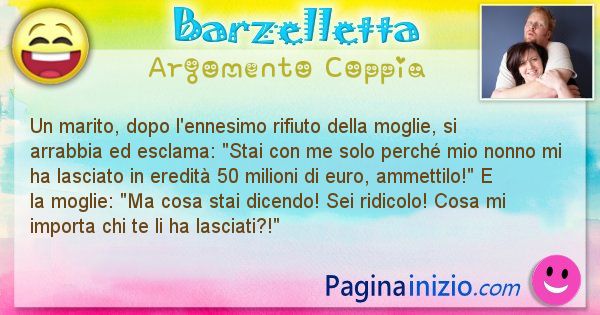 Barzelletta

Argomento Coppia

Un marito, dopo l'ennesimo rifiuto della moglie, si arrabbia ed esclama: "Stai con me solo perché mio nonno mi ha lasciato in eredità 50 milioni di euro, ammettilo!" E la moglie: "Ma cosa stai dicendo! Sei ridicolo! Cosa mi importa chi te li ha lasciati?!"

Paginainizio.com